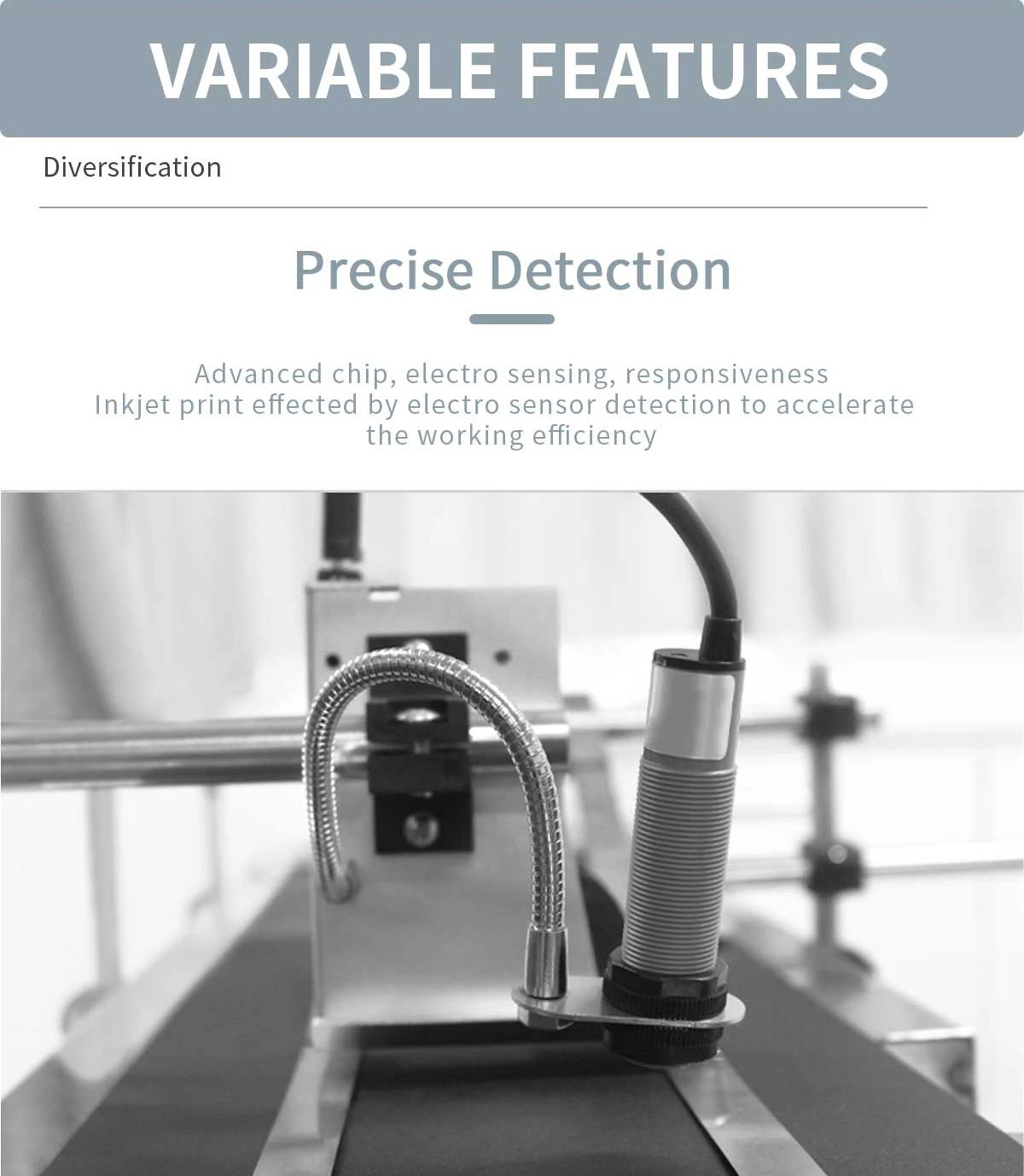 VARIABLE FEATURES

Diversification

Precise Detection

Advanced chip, electro sensing, responsiveness
Inkjet print effected by electro sensor detection to accelerate the working efficiency